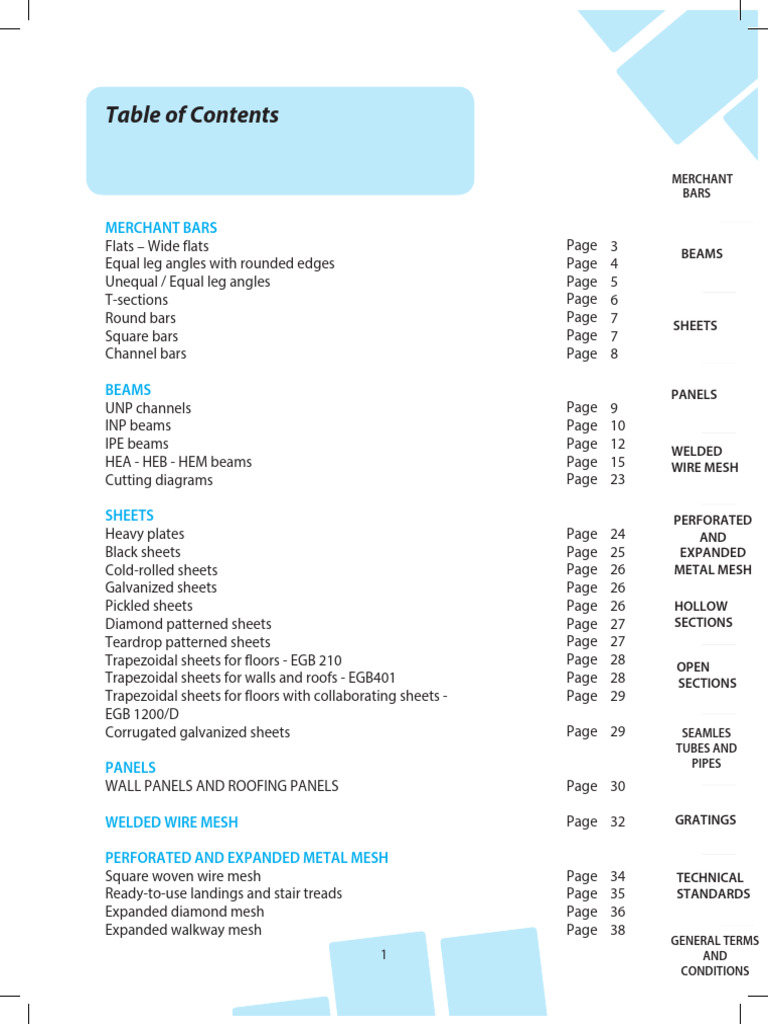 Table of Contents

MERCHANT BARS
Flats – Wide flats Page 3
Equal leg angles with rounded edges Page 4
Unequal / Equal leg angles Page 5
T-sections Page 6
Round bars Page 7
Square bars Page 7
Channel bars Page 8

BEAMS
UNP channels Page 9
INP beams Page 10
IPE beams Page 12
HEA - HEB - HEM beams Page 15
Cutting diagrams Page 23

SHEETS
Heavy plates Page 24
Black sheets Page 25
Cold-rolled sheets Page 26
Galvanized sheets Page 26
Pickled sheets Page 26
Diamond patterned sheets Page 27
Teardrop patterned sheets Page 27
Trapezoidal sheets for floors - EGB 210 Page 28
Trapezoidal sheets for walls and roofs - EGB401 Page 28
Trapezoidal sheets for floors with collaborating sheets - EGB 1200/D Page 29
Corrugated galvanized sheets Page 29

PANELS
WALL PANELS AND ROOFING PANELS Page 30

WELDED WIRE MESH Page 32

PERFORATED AND EXPANDED METAL MESH
Square woven wire mesh Page 34
Ready-to-use landings and stair treads Page 35
Expanded diamond mesh Page 36
Expanded walkway mesh Page 38

1

MERCHANT BARS
BEAMS
SHEETS
PANELS
WELDED WIRE MESH
PERFORATED AND EXPANDED METAL MESH
HOLLOW SECTIONS
OPEN SECTIONS
SEAMLES TUBES AND PIPES
GRATINGS
TECHNICAL STANDARDS
GENERAL TERMS AND CONDITIONS